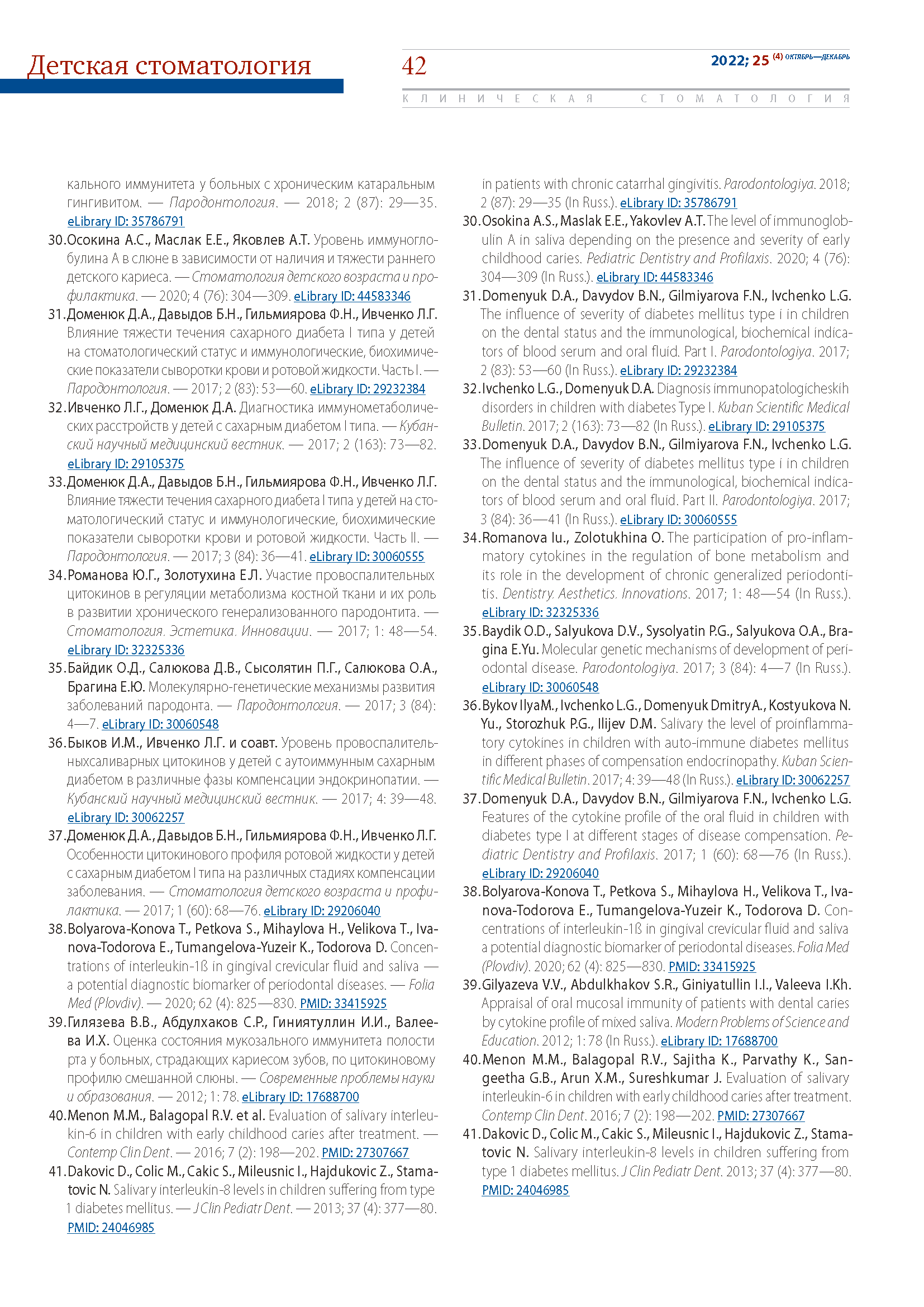 Детская стоматология

42

2022; 25 (4) ОКТЯБРЬ—ДЕКАБРЬ

КЛИНИЧЕСКАЯ СТОМАТОЛОГИЯ

кального иммунитета у больных с хроническим катаральным гингивитом. — Пародонтология. — 2018; 2 (87): 29—35. eLibrary ID: 35786791

30. Осокина А.С., Маслак Е.Е., Яковлев А.Т. Уровень иммуноглобулина А в слюне в зависимости от наличия и тяжести раннего детского кариеса. — Стоматология детского возраста и профилактика. — 2020; 4 (76): 304—309. eLibrary ID: 44583346

31. Доменюк Д.А., Давыдов Б.Н., Гильмиярова Ф.Н., Ивченко Л.Г. Влияние тяжести течения сахарного диабета I типа у детей на стоматологический статус и иммунологические, биохимические показатели сыворотки крови и ротовой жидкости. Часть I. — Пародонтология. — 2017; 2 (83): 53—60. eLibrary ID: 29232384

32. Ивченко Л.Г., Доменюк Д.А. Диагностика иммунометаболических расстройств у детей с сахарным диабетом I типа. — Кубанский научный медицинский вестник. — 2017; 2 (163): 73—82. eLibrary ID: 29105375

33. Доменюк Д.А., Давыдов Б.Н., Гильмиярова Ф.Н., Ивченко Л.Г. Влияние тяжести течения сахарного диабета I типа у детей на стоматологический статус и иммунологические, биохимические показатели сыворотки крови и ротовой жидкости. Часть II. — Пародонтология. — 2017; 3 (84): 36—41. eLibrary ID: 30060555

34. Романова Ю.Г., Золотухина Е.Л. Участие провоспалительных цитокинов в регуляции метаболизма костной ткани и их роль в развитии хронического генерализованного пародонтита. — Стоматология. Эстетика. Инновации. — 2017; 1: 48—54. eLibrary ID: 32325336

35. Байдик О.Д., Салюкова Д.В., Сысолятин П.Г., Салюкова О.А., Брагина Е.Ю. Молекулярно-генетические механизмы развития заболеваний пародонта. — Пародонтология. — 2017; 3 (84): 4—7. eLibrary ID: 30060548

36. Быков И.М., Ивченко Л.Г. и соавт. Уровень провоспалительныхсаливарных цитокинов у детей с аутоиммунным сахарным диабетом в различные фазы компенсации эндокринопатии. — Кубанский научный медицинский вестник. — 2017; 4: 39—48. eLibrary ID: 30062257

37. Доменюк Д.А., Давыдов Б.Н., Гильмиярова Ф.Н., Ивченко Л.Г. Особенности цитокинового профиля ротовой жидкости у детей с сахарным диабетом I типа на различных стадиях компенсации заболевания. — Стоматология детского возраста и профилактика. — 2017; 1 (60): 68—76. eLibrary ID: 29206040

38. Bolyarova-Konova T., Petkova S., Mihaylova H., Velikova T., Ivanova-Todorova E., Tumangelova-Yuzeir K., Todorova D. Concentrations of interleukin-1ß in gingival crevicular fluid and saliva — a potential diagnostic biomarker of periodontal diseases. — Folia Med (Plovdiv). — 2020; 62 (4): 825—830. PMID: 33415925

39. Гилязева В.В., Абдулхаков С.Р., Гиниятуллин И.И., Валеева И.Х. Оценка состояния мукозального иммунитета полости рта у больных, страдающих кариесом зубов, по цитокиновому профилю смешанной слюны. — Современные проблемы науки и образования. — 2012; 1: 78. eLibrary ID: 17688700

40. Menon M.M., Balagopal R.V. et al. Evaluation of salivary interleukin-6 in children with early childhood caries after treatment. — Contemp Clin Dent. — 2016; 7 (2): 198—202. PMID: 27307667

41. Dakovic D., Colic M., Cakic S., Mileusnic I., Hajdukovic Z., Stamatovic N. Salivary interleukin-8 levels in children suffering from type 1 diabetes mellitus. — J Clin Pediatr Dent. — 2013; 37 (4): 377—80. PMID: 24046985

in patients with chronic catarrhal gingivitis. Parodontologiya. 2018; 2 (87): 29—35 (In Russ.). eLibrary ID: 35786791

30. Osokina A.S., Maslak E.E., Yakovlev A.T. The level of immunoglobulin A in saliva depending on the presence and severity of early childhood caries. Pediatric Dentistry and Profilaxis. 2020; 4 (76): 304—309 (In Russ.). eLibrary ID: 44583346

31. Domenyuk D.A., Davydov B.N., Gilmiyarova F.N., Ivchenko L.G. The influence of severity of diabetes mellitus type i in children on the dental status and the immunological, biochemical indicators of blood serum and oral fluid. Part I. Parodontologiya. 2017; 2 (83): 53—60 (In Russ.). eLibrary ID: 29232384

32. Ivchenko L.G., Domenyuk D.A. Diagnosis immunopatologicheskih disorders in children with diabetes Type I. Kuban Scientific Medical Bulletin. 2017; 2 (163): 73—82 (In Russ.). eLibrary ID: 29105375

33. Domenyuk D.A., Davydov B.N., Gilmiyarova F.N., Ivchenko L.G. The influence of severity of diabetes mellitus type i in children on the dental status and the immunological, biochemical indicators of blood serum and oral fluid. Part II. Parodontologiya. 2017; 3 (84): 36—41 (In Russ.). eLibrary ID: 30060555

34. Romanova Iu., Zolotukhina O. The participation of pro-inflammatory cytokines in the regulation of bone metabolism and its role in the development of chronic generalized periodontitis. Dentistry. Aesthetics. Innovations. 2017; 1: 48—54 (In Russ.). eLibrary ID: 32325336

35. Baydik O.D., Salyukova D.V., Sysolyatin P.G., Salyukova O.A., Bragina E.Yu. Molecular genetic mechanisms of development of periodontal disease. Parodontologiya. 2017; 3 (84): 4—7 (In Russ.). eLibrary ID: 30060548

36. Bykov IlyaM., Ivchenko L.G., Domenyuk DmitryA., Kostyukova N. Yu., Storozhuk P.G., Ilijev D.M. Salivary the level of proinflammatory cytokines in children with auto-immune diabetes mellitus in different phases of compensation endocrinopathy. Kuban Scientific Medical Bulletin. 2017; 4: 39—48 (In Russ.). eLibrary ID: 30062257

37. Domenyuk D.A., Davydov B.N., Gilmiyarova F.N., Ivchenko L.G. Features of the cytokine profile of the oral fluid in children with diabetes type I at different stages of disease compensation. Pediatric Dentistry and Profilaxis. 2017; 1 (60): 68—76 (In Russ.). eLibrary ID: 29206040

38. Bolyarova-Konova T., Petkova S., Mihaylova H., Velikova T., Ivanova-Todorova E., Tumangelova-Yuzeir K., Todorova D. Concentrations of interleukin-1ß in gingival crevicular fluid and saliva a potential diagnostic biomarker of periodontal diseases. Folia Med (Plovdiv). 2020; 62 (4): 825—830. PMID: 33415925

39. Gilyazeva V.V., Abdulkhakov S.R., Giniyatullin I.I., Valeeva I.Kh. Appraisal of oral mucosal immunity of patients with dental caries by cytokine profile of mixed saliva. Modern Problems of Science and Education. 2012; 1: 78 (In Russ.). eLibrary ID: 17688700

40. Menon M.M., Balagopal R.V., Sajitha K., Parvathy K., Sangeetha G.B., Arun X.M., Sureshkumar J. Evaluation of salivary interleukin-6 in children with early childhood caries after treatment. Contemp Clin Dent. 2016; 7 (2): 198—202. PMID: 27307667

41. Dakovic D., Colic M., Cakic S., Mileusnic I., Hajdukovic Z., Stamatovic N. Salivary interleukin-8 levels in children suffering from type 1 diabetes mellitus. J Clin Pediatr Dent. 2013; 37 (4): 377—80. PMID: 24046985